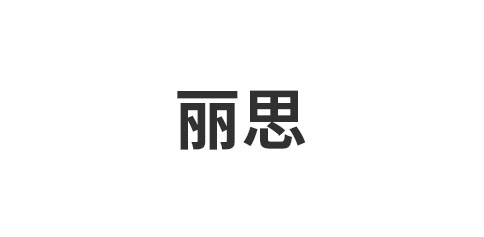 丽思